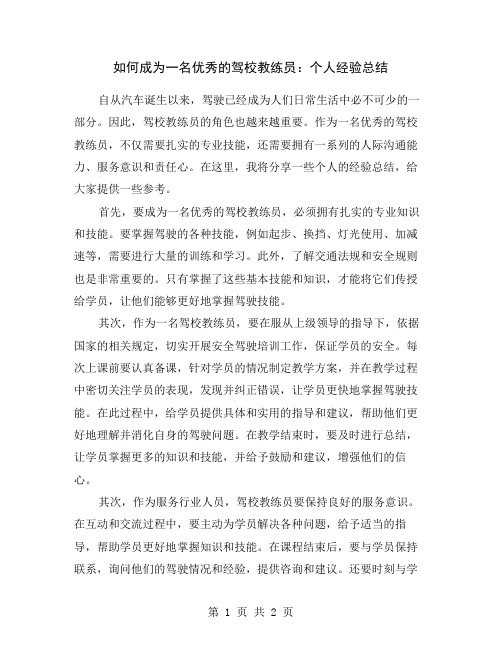 如何成为一名优秀的驾校教练员：个人经验总结

自从汽车诞生以来，驾驶已经成为人们日常生活中必不可少的一部分。因此，驾校教练员的角色也越来越重要。作为一名优秀的驾校教练员，不仅需要扎实的专业技能，还需要拥有一系列的人际沟通能力、服务意识和责任心。在这里，我将分享一些个人的经验总结，给大家提供一些参考。

首先，要成为一名优秀的驾校教练员，必须拥有扎实的专业知识和技能。要掌握驾驶的各种技能，例如起步、换挡、灯光使用、加减速等，需要进行大量的训练和学习。此外，了解交通法规和安全规则也是非常重要的。只有掌握了这些基本技能和知识，才能将它们传授给学员，让他们能够更好地掌握驾驶技能。

其次，作为一名驾校教练员，要在服从上级领导的指导下，依据国家的相关规定，切实开展安全驾驶培训工作，保证学员的安全。每次上课前要认真备课，针对学员的情况制定教学方案，并在教学过程中密切关注学员的表现，发现并纠正错误，让学员更快地掌握驾驶技能。在此过程中，给学员提供具体和实用的指导和建议，帮助他们更好地理解并消化自身的驾驶问题。在教学结束时，要及时进行总结，让学员掌握更多的知识和技能，并给予鼓励和建议，增强他们的信心。

其次，作为服务行业人员，驾校教练员要保持良好的服务意识。在互动和交流过程中，要主动为学员解决各种问题，给予适当的指导，帮助学员更好地掌握知识和技能。在课程结束后，要与学员保持联系，询问他们的驾驶情况和经验，提供咨询和建议。还要时刻与学

第 1 页 共 2 页